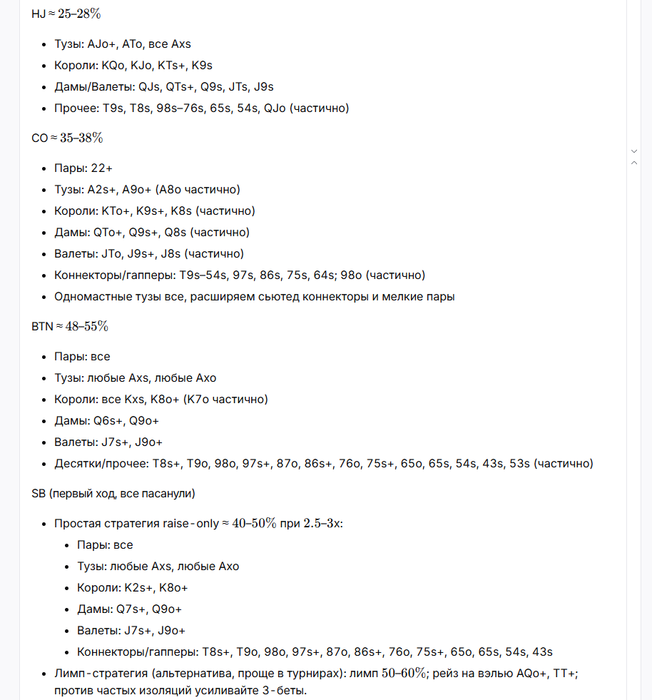 HJ ≈ $25–28\%$

- Тузы: AJo+, ATo, все Axs
- Короли: KQo, KJo, KTs+, K9s
- Дамы/Валеты: QJs, QTs+, Q9s, JTs, J9s
- Прочее: T9s, T8s, 98s–76s, 65s, 54s, QJo (частично)

CO ≈ $35–38\%$

- Пары: 22+
- Тузы: A2s+, A9o+ (A8o частично)
- Короли: KTo+, K9s+, K8s (частично)
- Дамы: QTo+, Q9s+, Q8s (частично)
- Валеты: JTo, J9s+, J8s (частично)
- Коннекторы/гапперы: T9s–54s, 97s, 86s, 75s, 64s; 98o (частично)
- Одномастные тузы все, расширяем сьютед коннекторы и мелкие пары

BTN ≈ $48–55\%$

- Пары: все
- Тузы: любые Axs, любые Axo
- Короли: все Kxs, K8o+ (K7o частично)
- Дамы: Q6s+, Q9o+
- Валеты: J7s+, J9o+
- Десятки/прочее: T8s+, T9o, 98o, 97s+, 87o, 86s+, 76o, 75s+, 65o, 65s, 54s, 43s, 53s (частично)

SB (первый ход, все пасанули)

- Простая стратегия raise-only ≈ $40–50\%$ при $2.5–3$x:
  - Пары: все
  - Тузы: любые Axs, любые Axo
  - Короли: K2s+, K8o+
  - Дамы: Q7s+, Q9o+
  - Валеты: J7s+, J9o+
  - Коннекторы/гапперы: T8s+, T9o, 98o, 97s+, 87o, 86s+, 76o, 75s+, 65o, 65s, 54s, 43s
- Лимп-стратегия (альтернатива, проще в турнирах): лимп $50–60\%$; рейз на вэлью AQo+, TT+; против частых изоляций усиливайте 3-беты.